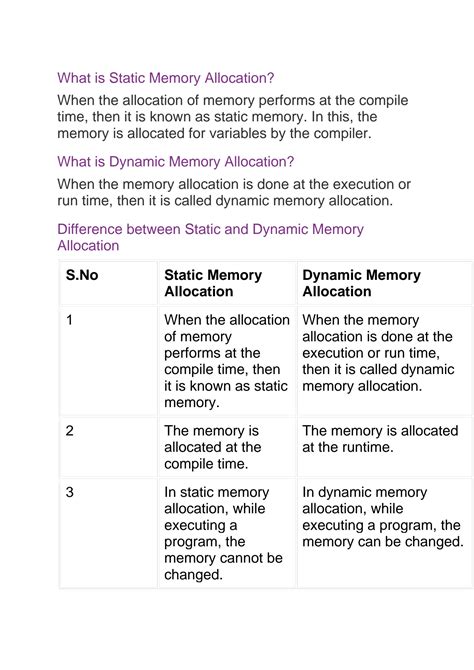 What is Static Memory Allocation?

When the allocation of memory performs at the compile time, then it is known as static memory. In this, the memory is allocated for variables by the compiler.

What is Dynamic Memory Allocation?

When the memory allocation is done at the execution or run time, then it is called dynamic memory allocation.

Difference between Static and Dynamic Memory Allocation

| S.No | Static Memory Allocation | Dynamic Memory Allocation |
|---|---|---|
| 1 | When the allocation of memory performs at the compile time, then it is known as static memory. | When the memory allocation is done at the execution or run time, then it is called dynamic memory allocation. |
| 2 | The memory is allocated at the compile time. | The memory is allocated at the runtime. |
| 3 | In static memory allocation, while executing a program, the memory cannot be changed. | In dynamic memory allocation, while executing a program, the memory can be changed. |